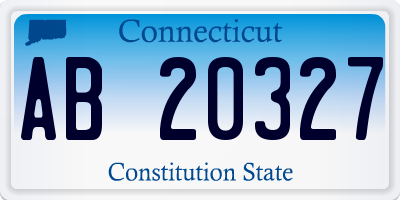 Connecticut

AB 20327

Constitution State